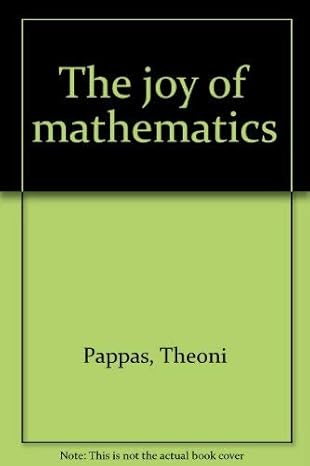 The joy of mathematics

Pappas, Theoni

Note: This is not the actual book cover